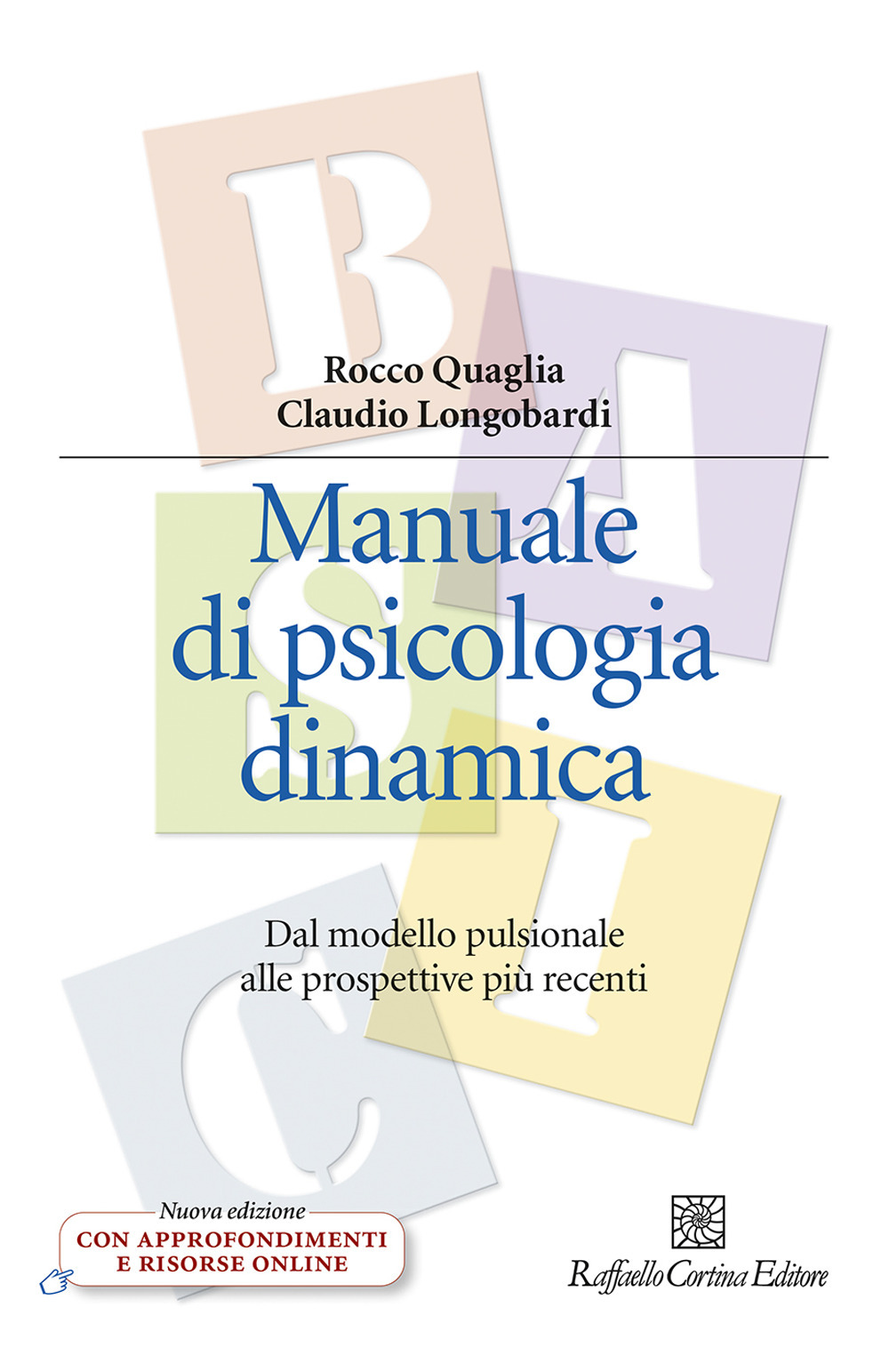 B
A
S
I
C

Rocco Quaglia
Claudio Longobardi

Manuale di psicologia dinamica

Dal modello pulsionale alle prospettive più recenti

Nuova edizione
CON APPROFONDIMENTI E RISORSE ONLINE

Raffaello Cortina Editore